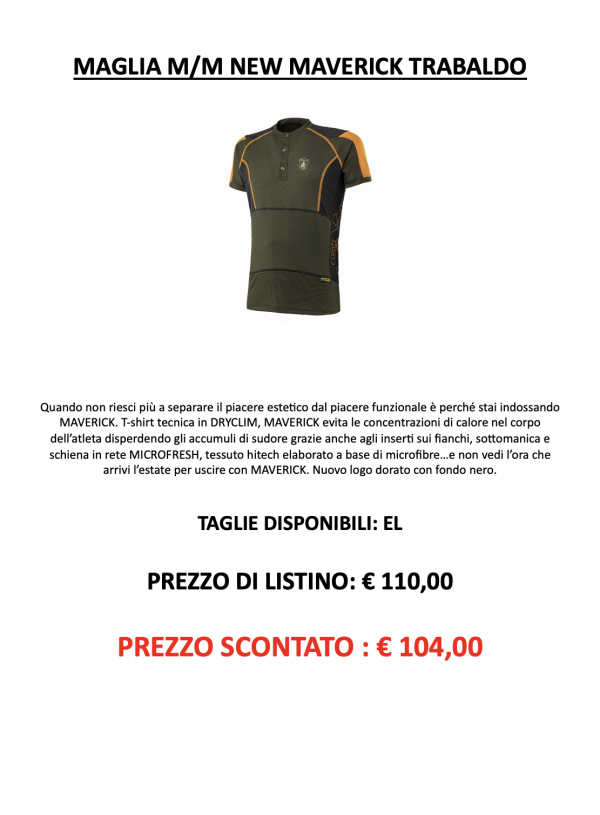 MAGLIA M/M NEW MAVERICK TRABALDO

Quando non riesci più a separare il piacere estetico dal piacere funzionale è perché stai indossando MAVERICK. T-shirt tecnica in DRYCLIM, MAVERICK evita le concentrazioni di calore nel corpo dell'atleta disperdendo gli accumuli di sudore grazie anche agli inserti sui fianchi, sottomanica e schiena in rete MICROFRESH, tessuto hitech elaborato a base di microfibre…e non vedi l'ora che arrivi l'estate per uscire con MAVERICK. Nuovo logo dorato con fondo nero.

TAGLIE DISPONIBILI: EL

PREZZO DI LISTINO: € 110,00

PREZZO SCONTATO : € 104,00